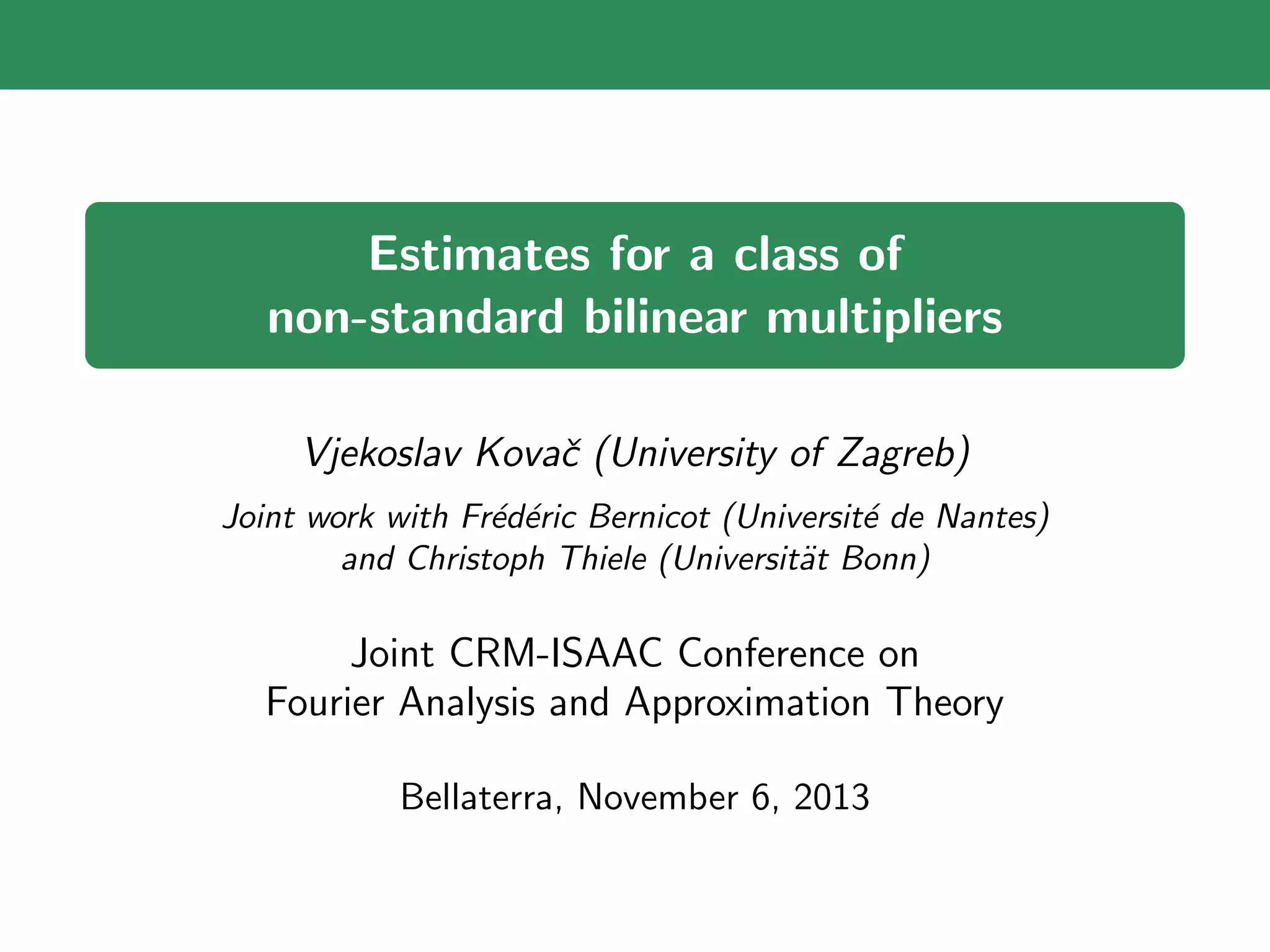 Estimates for a class of
non-standard bilinear multipliers

Vjekoslav Kovač (University of Zagreb)

Joint work with Frédéric Bernicot (Université de Nantes)
and Christoph Thiele (Universität Bonn)

Joint CRM-ISAAC Conference on
Fourier Analysis and Approximation Theory

Bellaterra, November 6, 2013